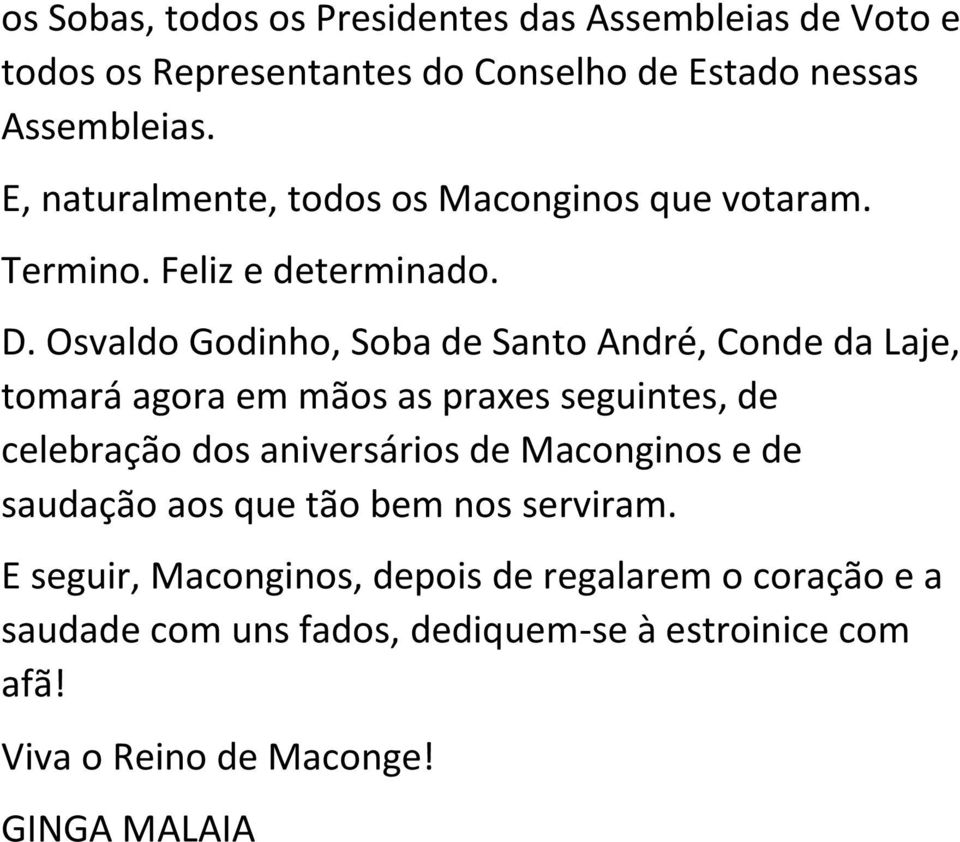 os Sobas, todos os Presidentes das Assembleias de Voto e todos os Representantes do Conselho de Estado nessas Assembleias.

E, naturalmente, todos os Maconginos que votaram.

Termino. Feliz e determinado.

D. Osvaldo Godinho, Soba de Santo André, Conde da Laje, tomará agora em mãos as praxes seguintes, de celebração dos aniversários de Maconginos e de saudação aos que tão bem nos serviram.

E seguir, Maconginos, depois de regalarem o coração e a saudade com uns fados, dediquem-se à estroinice com afã!

Viva o Reino de Maconge!

GINGA MALAIA